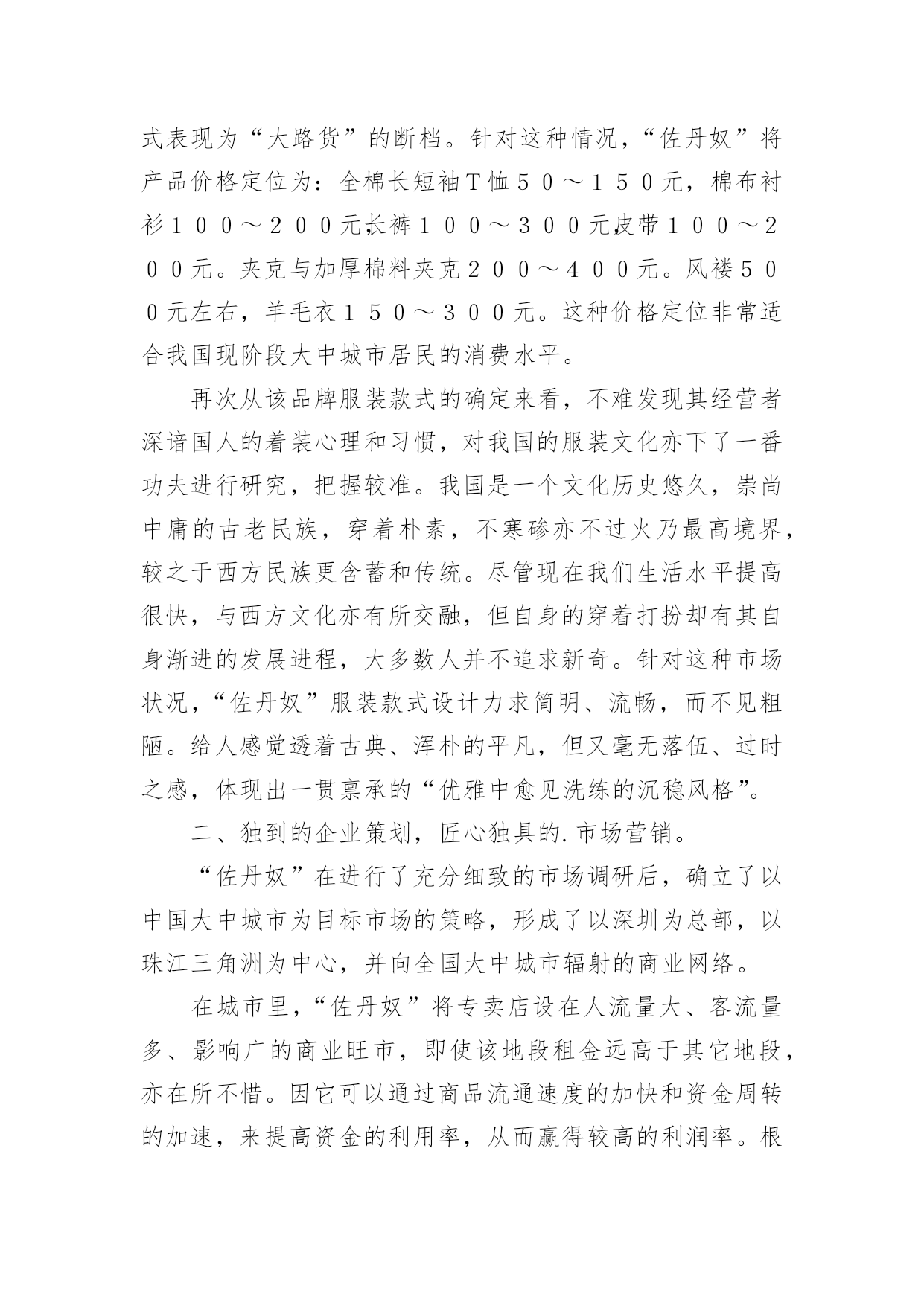 式表现为“大路货”的断档。针对这种情况，“佐丹奴”将产品价格定位为：全棉长短袖Ｔ恤５０～１５０元，棉布衬衫１００～２００元，长裤１００～３００元，皮带１００～２００元。夹克与加厚棉料夹克２００～４００元。风褛５００元左右，羊毛衣１５０～３００元。这种价格定位非常适合我国现阶段大中城市居民的消费水平。

再次从该品牌服装款式的确定来看，不难发现其经营者深谙国人的着装心理和习惯，对我国的服装文化亦下了一番功夫进行研究，把握较准。我国是一个文化历史悠久，崇尚中庸的古老民族，穿着朴素，不寒碜亦不过火乃最高境界，较之于西方民族更含蓄和传统。尽管现在我们生活水平提高很快，与西方文化亦有所交融，但自身的穿着打扮却有其自身渐进的发展进程，大多数人并不追求新奇。针对这种市场状况，“佐丹奴”服装款式设计力求简明、流畅，而不见粗陋。给人感觉透着古典、浑朴的平凡，但又毫无落伍、过时之感，体现出一贯禀承的“优雅中愈见洗练的沉稳风格”。

二、独到的企业策划，匠心独具的.市场营销。

“佐丹奴”在进行了充分细致的市场调研后，确立了以中国大中城市为目标市场的策略，形成了以深圳为总部，以珠江三角洲为中心，并向全国大中城市辐射的商业网络。

在城市里，“佐丹奴”将专卖店设在人流量大、客流量多、影响广的商业旺市，即使该地段租金远高于其它地段，亦在所不惜。因它可以通过商品流通速度的加快和资金周转的加速，来提高资金的利用率，从而赢得较高的利润率。根